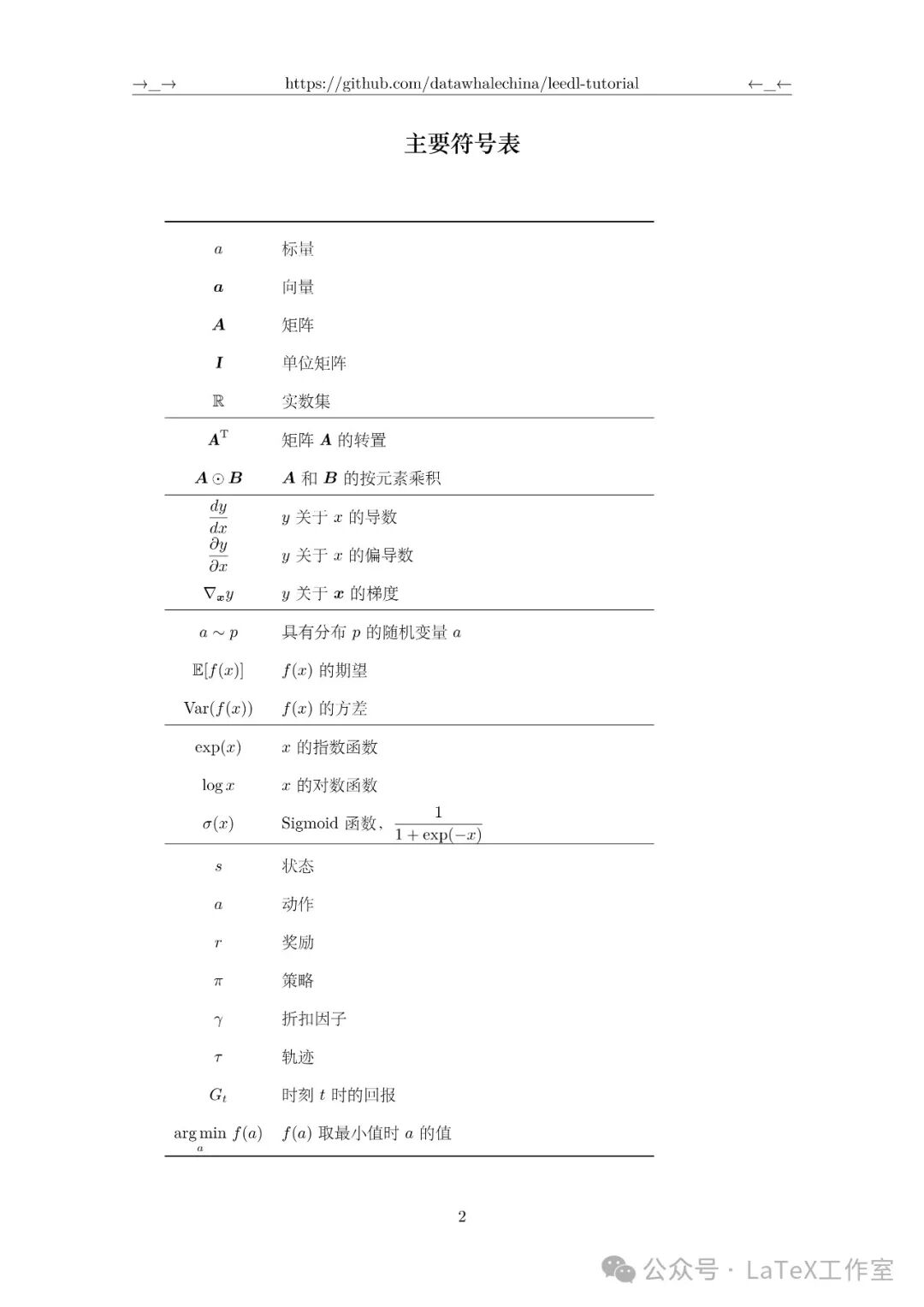 →_→ https://github.com/datawhalechina/leedl-tutorial ←_←

主要符号表

| | |
|---|---|
| $a$ | 标量 |
| $\boldsymbol{a}$ | 向量 |
| $\boldsymbol{A}$ | 矩阵 |
| $\boldsymbol{I}$ | 单位矩阵 |
| $\mathbb{R}$ | 实数集 |
| $\boldsymbol{A}^{\mathrm{T}}$ | 矩阵 $\boldsymbol{A}$ 的转置 |
| $\boldsymbol{A} \odot \boldsymbol{B}$ | $\boldsymbol{A}$ 和 $\boldsymbol{B}$ 的按元素乘积 |
| $\frac{dy}{dx}$ | $y$ 关于 $x$ 的导数 |
| $\frac{\partial y}{\partial x}$ | $y$ 关于 $x$ 的偏导数 |
| $\nabla_{\boldsymbol{x}} y$ | $y$ 关于 $\boldsymbol{x}$ 的梯度 |
| $a \sim p$ | 具有分布 $p$ 的随机变量 $a$ |
| $\mathbb{E}[f(x)]$ | $f(x)$ 的期望 |
| $\mathrm{Var}(f(x))$ | $f(x)$ 的方差 |
| $\exp(x)$ | $x$ 的指数函数 |
| $\log x$ | $x$ 的对数函数 |
| $\sigma(x)$ | Sigmoid 函数，$\frac{1}{1+\exp(-x)}$ |
| $s$ | 状态 |
| $a$ | 动作 |
| $r$ | 奖励 |
| $\pi$ | 策略 |
| $\gamma$ | 折扣因子 |
| $\tau$ | 轨迹 |
| $G_t$ | 时刻 $t$ 时的回报 |
| $\arg\min_{a} f(a)$ | $f(a)$ 取最小值时 $a$ 的值 |

2

公众号 · LaTeX工作室